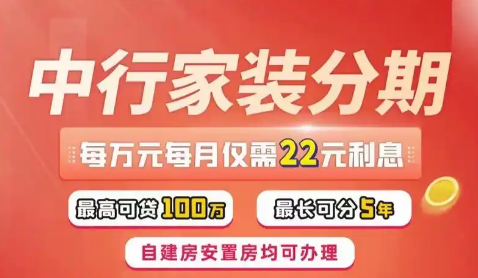 中行家装分期

每万元每月仅需22元利息

最高可贷100万

最长可分5年

自建房安置房均可办理